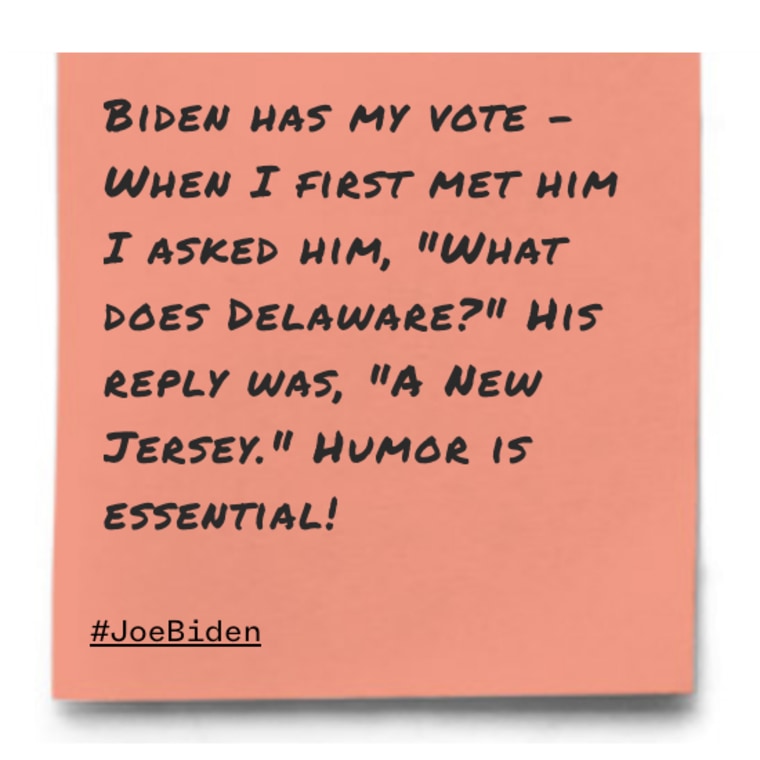 Biden has my vote - When I first met him I asked him, "What does Delaware?" His reply was, "A New Jersey." Humor is essential!

#JoeBiden